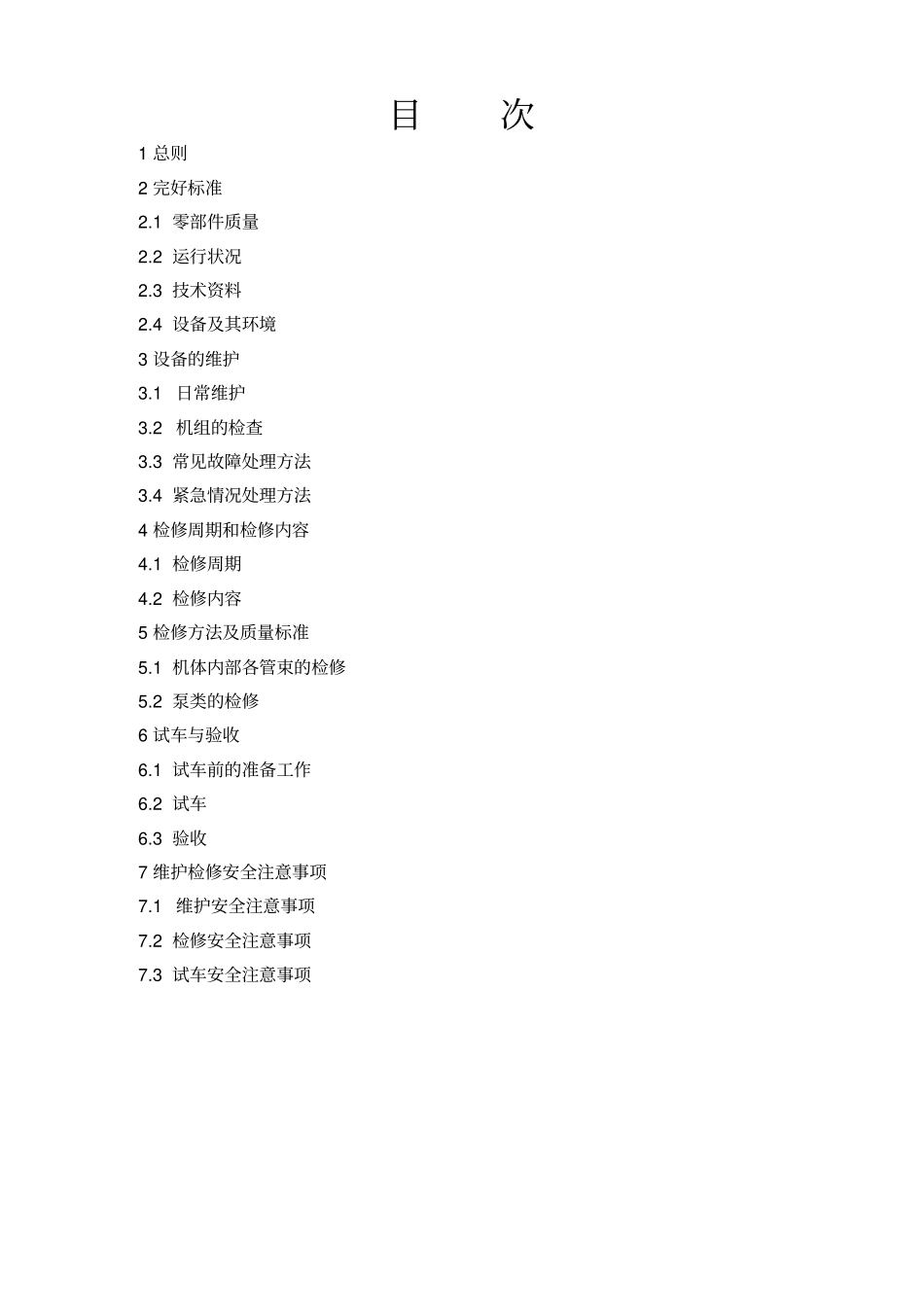 目　次

1 总则

2 完好标准

2.1 零部件质量

2.2 运行状况

2.3 技术资料

2.4 设备及其环境

3 设备的维护

3.1 日常维护

3.2 机组的检查

3.3 常见故障处理方法

3.4 紧急情况处理方法

4 检修周期和检修内容

4.1 检修周期

4.2 检修内容

5 检修方法及质量标准

5.1 机体内部各管束的检修

5.2 泵类的检修

6 试车与验收

6.1 试车前的准备工作

6.2 试车

6.3 验收

7 维护检修安全注意事项

7.1 维护安全注意事项

7.2 检修安全注意事项

7.3 试车安全注意事项